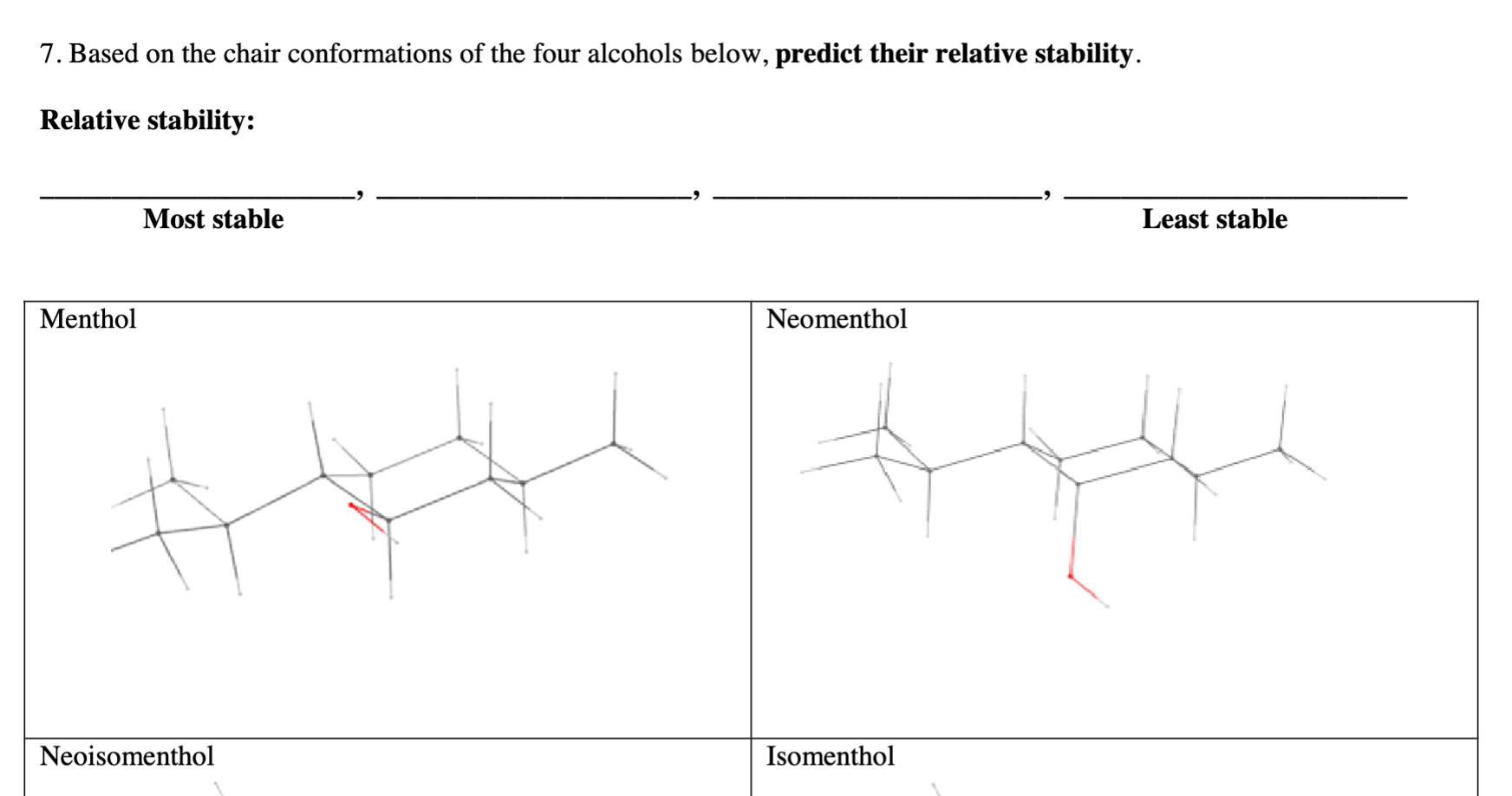 7. Based on the chair conformations of the four alcohols below, predict their relative stability.

Relative stability:

____, ____, ____, ____
Most stable Least stable

| Menthol | Neomenthol |
|---|---|
| Neoisomenthol | Isomenthol |